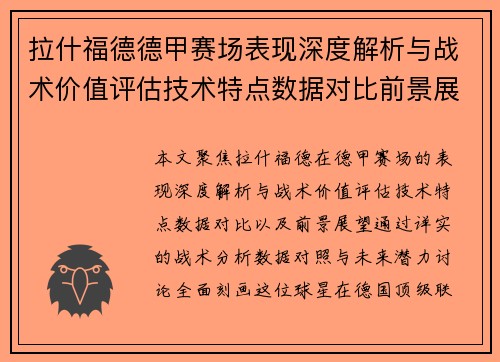 拉什福德德甲赛场表现深度解析与战术价值评估技术特点数据对比前景展

本文聚焦拉什福德在德甲赛场的表现深度解析与战术价值评估技术特点数据对比以及前景展望通过详实的战术分析数据对照与未来潜力讨论全面刻画这位球星在德国顶级联